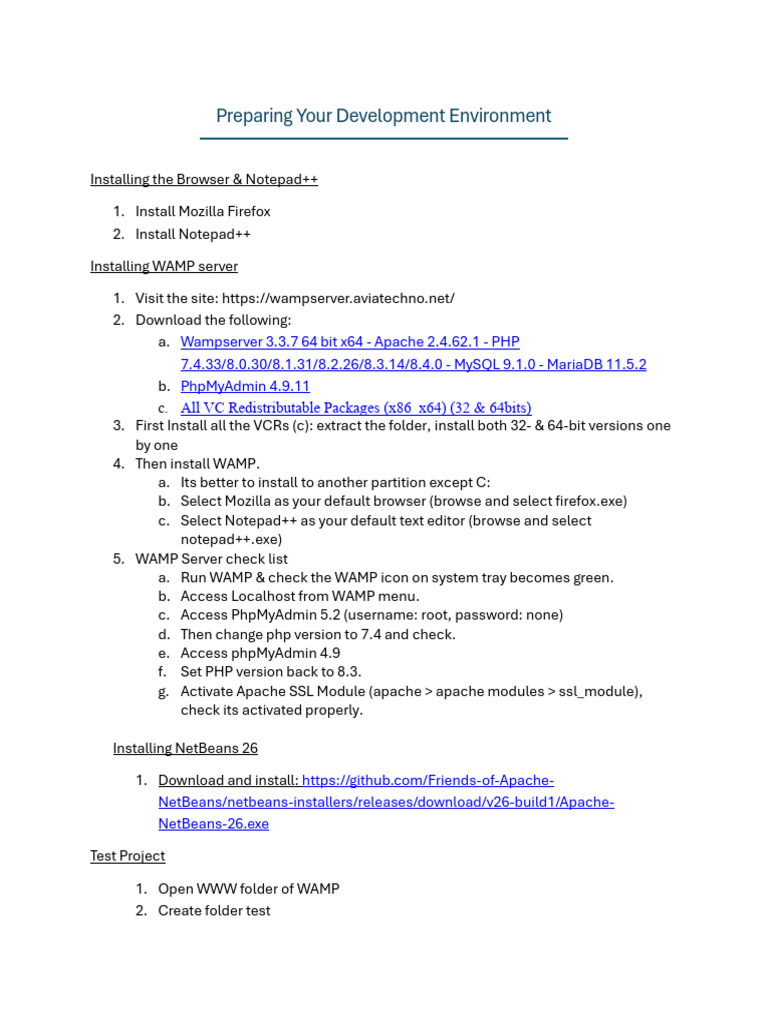 Preparing Your Development Environment

Installing the Browser & Notepad++

1. Install Mozilla Firefox
2. Install Notepad++

Installing WAMP server

1. Visit the site: https://wampserver.aviatechno.net/
2. Download the following:
   a. Wampserver 3.3.7 64 bit x64 - Apache 2.4.62.1 - PHP 7.4.33/8.0.30/8.1.31/8.2.26/8.3.14/8.4.0 - MySQL 9.1.0 - MariaDB 11.5.2
   b. PhpMyAdmin 4.9.11
   c. All VC Redistributable Packages (x86_x64) (32 & 64bits)
3. First Install all the VCRs (c): extract the folder, install both 32- & 64-bit versions one by one
4. Then install WAMP.
   a. Its better to install to another partition except C:
   b. Select Mozilla as your default browser (browse and select firefox.exe)
   c. Select Notepad++ as your default text editor (browse and select notepad++.exe)
5. WAMP Server check list
   a. Run WAMP & check the WAMP icon on system tray becomes green.
   b. Access Localhost from WAMP menu.
   c. Access PhpMyAdmin 5.2 (username: root, password: none)
   d. Then change php version to 7.4 and check.
   e. Access phpMyAdmin 4.9
   f. Set PHP version back to 8.3.
   g. Activate Apache SSL Module (apache > apache modules > ssl_module), check its activated properly.

Installing NetBeans 26

1. Download and install: https://github.com/Friends-of-Apache-NetBeans/netbeans-installers/releases/download/v26-build1/Apache-NetBeans-26.exe

Test Project

1. Open WWW folder of WAMP
2. Create folder test